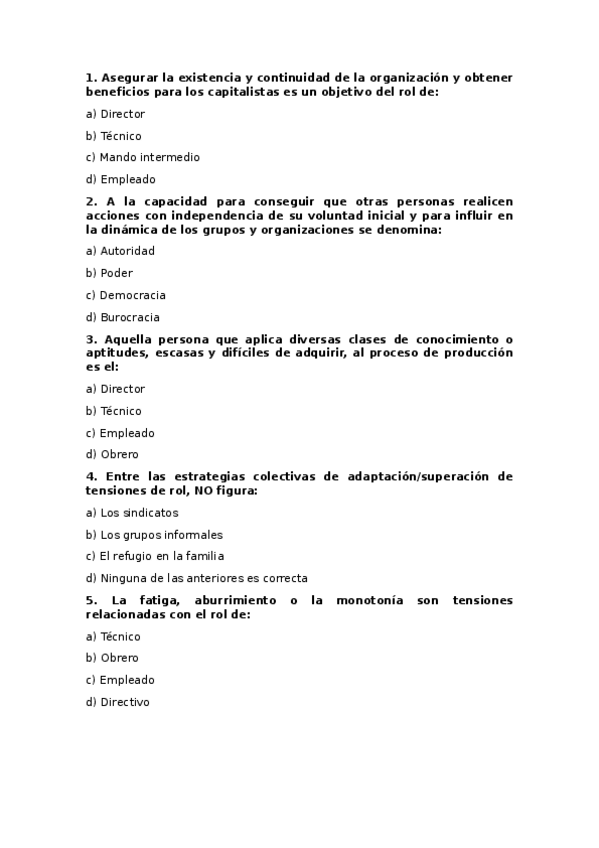 1. Asegurar la existencia y continuidad de la organización y obtener beneficios para los capitalistas es un objetivo del rol de:

a) Director

b) Técnico

c) Mando intermedio

d) Empleado

2. A la capacidad para conseguir que otras personas realicen acciones con independencia de su voluntad inicial y para influir en la dinámica de los grupos y organizaciones se denomina:

a) Autoridad

b) Poder

c) Democracia

d) Burocracia

3. Aquella persona que aplica diversas clases de conocimiento o aptitudes, escasas y difíciles de adquirir, al proceso de producción es el:

a) Director

b) Técnico

c) Empleado

d) Obrero

4. Entre las estrategias colectivas de adaptación/superación de tensiones de rol, NO figura:

a) Los sindicatos

b) Los grupos informales

c) El refugio en la familia

d) Ninguna de las anteriores es correcta

5. La fatiga, aburrimiento o la monotonía son tensiones relacionadas con el rol de:

a) Técnico

b) Obrero

c) Empleado

d) Directivo